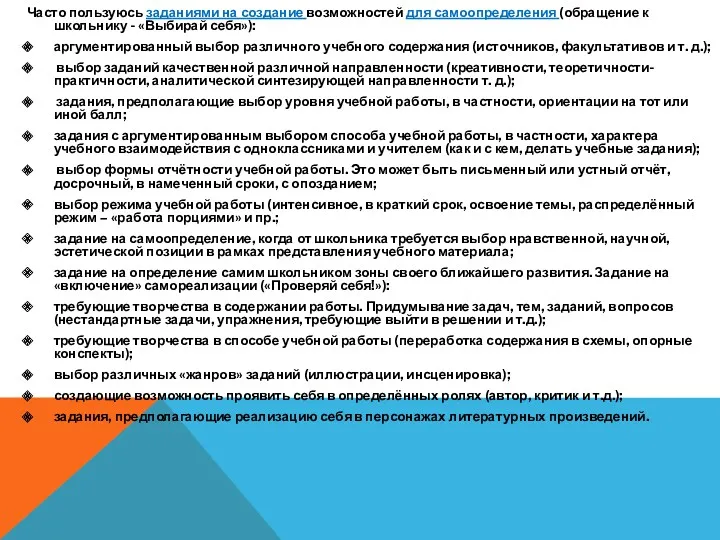 Часто пользуюсь заданиями на создание возможностей для самоопределения (обращение к школьнику - «Выбирай себя»):

аргументированный выбор различного учебного содержания (источников, факультативов и т. д.);

выбор заданий качественной различной направленности (креативности, теоретичности-практичности, аналитической синтезирующей направленности т. д.);

задания, предполагающие выбор уровня учебной работы, в частности, ориентации на тот или иной балл;

задания с аргументированным выбором способа учебной работы, в частности, характера учебного взаимодействия с одноклассниками и учителем (как и с кем, делать учебные задания);

выбор формы отчётности учебной работы. Это может быть письменный или устный отчёт, досрочный, в намеченный сроки, с опозданием;

выбор режима учебной работы (интенсивное, в краткий срок, освоение темы, распределённый режим – «работа порциями» и пр.;

задание на самоопределение, когда от школьника требуется выбор нравственной, научной, эстетической позиции в рамках представления учебного материала;

задание на определение самим школьником зоны своего ближайшего развития. Задание на «включение» самореализации («Проверяй себя!»):

требующие творчества в содержании работы. Придумывание задач, тем, заданий, вопросов (нестандартные задачи, упражнения, требующие выйти в решении и т.д.);

требующие творчества в способе учебной работы (переработка содержания в схемы, опорные конспекты);

выбор различных «жанров» заданий (иллюстрации, инсценировка);

создающие возможность проявить себя в определённых ролях (автор, критик и т.д.);

задания, предполагающие реализацию себя в персонажах литературных произведений.